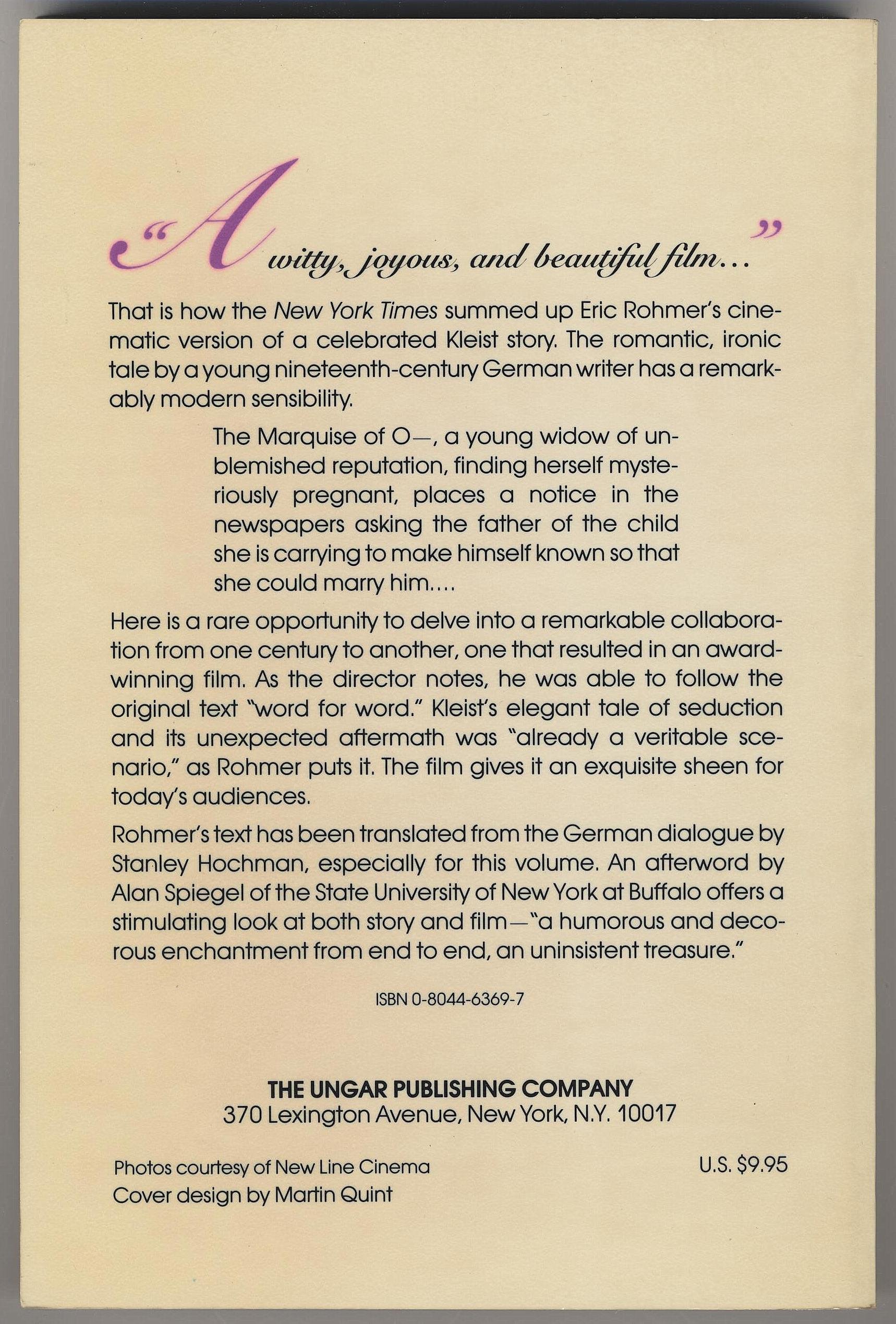 "A witty, joyous, and beautiful film..."

That is how the New York Times summed up Eric Rohmer's cinematic version of a celebrated Kleist story. The romantic, ironic tale by a young nineteenth-century German writer has a remarkably modern sensibility.

The Marquise of O—, a young widow of unblemished reputation, finding herself mysteriously pregnant, places a notice in the newspapers asking the father of the child she is carrying to make himself known so that she could marry him....

Here is a rare opportunity to delve into a remarkable collaboration from one century to another, one that resulted in an award-winning film. As the director notes, he was able to follow the original text "word for word." Kleist's elegant tale of seduction and its unexpected aftermath was "already a veritable scenario," as Rohmer puts it. The film gives it an exquisite sheen for today's audiences.

Rohmer's text has been translated from the German dialogue by Stanley Hochman, especially for this volume. An afterword by Alan Spiegel of the State University of New York at Buffalo offers a stimulating look at both story and film—"a humorous and decorous enchantment from end to end, an uninsistent treasure."

ISBN 0-8044-6369-7

THE UNGAR PUBLISHING COMPANY
370 Lexington Avenue, New York, N.Y. 10017

Photos courtesy of New Line Cinema
Cover design by Martin Quint

U.S. $9.95